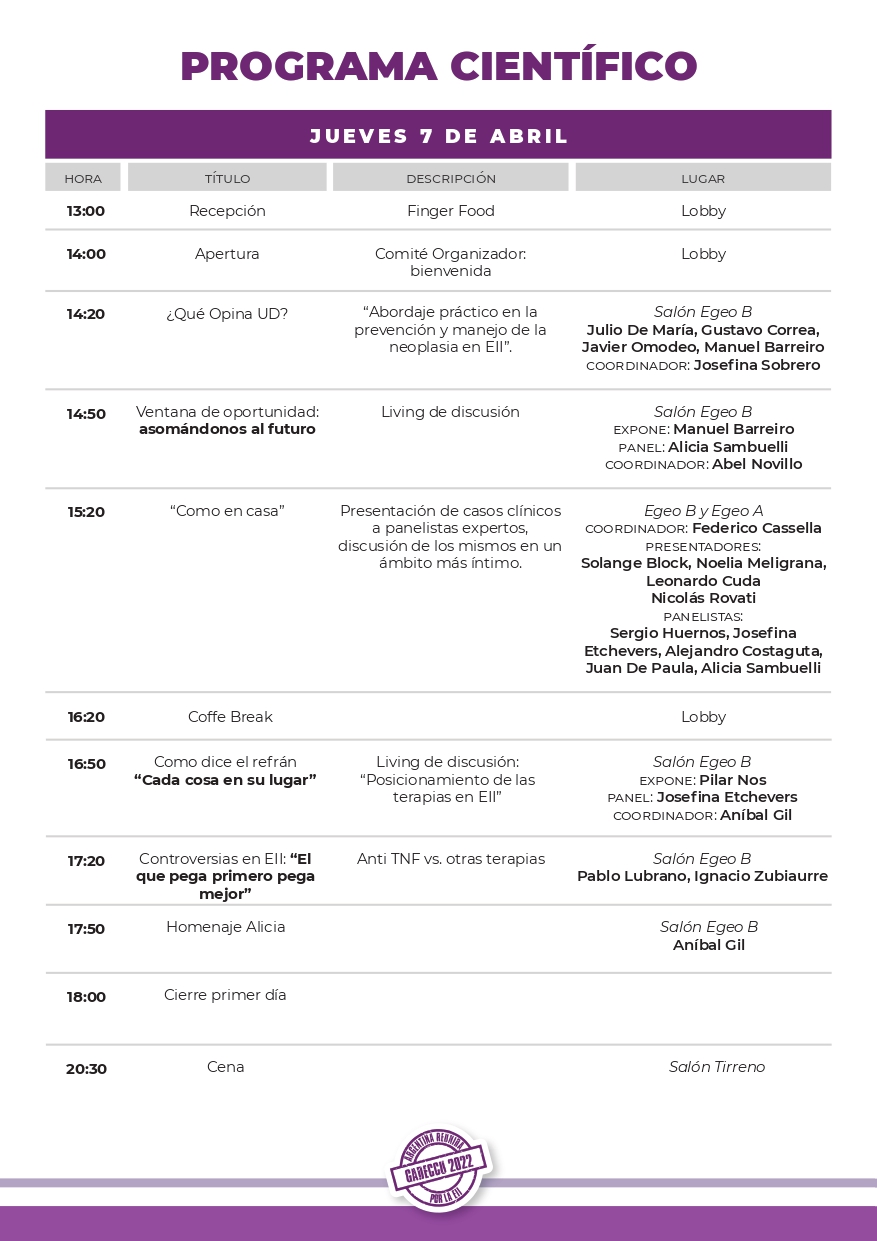 PROGRAMA CIENTÍFICO

JUEVES 7 DE ABRIL

| HORA | TÍTULO | DESCRIPCIÓN | LUGAR |
|---|---|---|---|
| 13:00 | Recepción | Finger Food | Lobby |
| 14:00 | Apertura | Comité Organizador: bienvenida | Lobby |
| 14:20 | ¿Qué Opina UD? | "Abordaje práctico en la prevención y manejo de la neoplasia en EII". | Salón Egeo B Julio De María, Gustavo Correa, Javier Omodeo, Manuel Barreiro COORDINADOR: Josefina Sobrero |
| 14:50 | Ventana de oportunidad: asomándonos al futuro | Living de discusión | Salón Egeo B EXPONE: Manuel Barreiro PANEL: Alicia Sambuelli COORDINADOR: Abel Novillo |
| 15:20 | "Como en casa" | Presentación de casos clínicos a panelistas expertos, discusión de los mismos en un ámbito más íntimo. | Egeo B y Egeo A COORDINADOR: Federico Cassella PRESENTADORES: Solange Block, Noelia Meligrana, Leonardo Cuda Nicolás Rovati PANELISTAS: Sergio Huernos, Josefina Etchevers, Alejandro Costaguta, Juan De Paula, Alicia Sambuelli |
| 16:20 | Coffe Break | | Lobby |
| 16:50 | Como dice el refrán "Cada cosa en su lugar" | Living de discusión: "Posicionamiento de las terapias en EII" | Salón Egeo B EXPONE: Pilar Nos PANEL: Josefina Etchevers COORDINADOR: Aníbal Gil |
| 17:20 | Controversias en EII: "El que pega primero pega mejor" | Anti TNF vs. otras terapias | Salón Egeo B Pablo Lubrano, Ignacio Zubiaurre |
| 17:50 | Homenaje Alicia | | Salón Egeo B Aníbal Gil |
| 18:00 | Cierre primer día | | |
| 20:30 | Cena | | Salón Tirreno |

ARGENTINA REUNIDA GADECCU 2022 POR LA EII